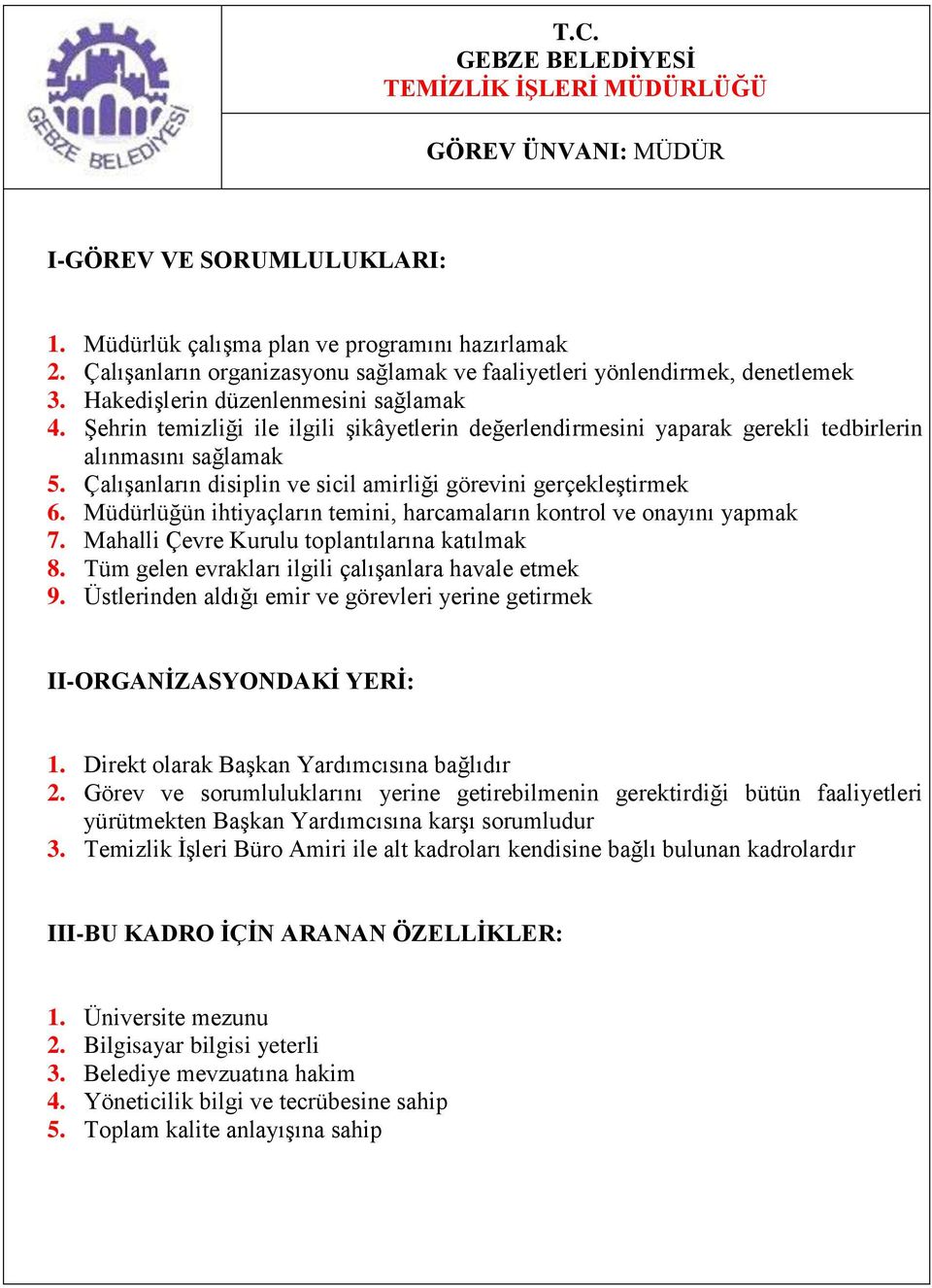 GEBZE BELEDİYESİ

T.C.
GEBZE BELEDİYESİ
TEMİZLİK İŞLERİ MÜDÜRLÜĞÜ

GÖREV ÜNVANI: MÜDÜR

I-GÖREV VE SORUMLULUKLARI:

1. Müdürlük çalışma plan ve programını hazırlamak
2. Çalışanların organizasyonu sağlamak ve faaliyetleri yönlendirmek, denetlemek
3. Hakedişlerin düzenlenmesini sağlamak
4. Şehrin temizliği ile ilgili şikâyetlerin değerlendirmesini yaparak gerekli tedbirlerin alınmasını sağlamak
5. Çalışanların disiplin ve sicil amirliği görevini gerçekleştirmek
6. Müdürlüğün ihtiyaçların temini, harcamaların kontrol ve onayını yapmak
7. Mahalli Çevre Kurulu toplantılarına katılmak
8. Tüm gelen evrakları ilgili çalışanlara havale etmek
9. Üstlerinden aldığı emir ve görevleri yerine getirmek

II-ORGANİZASYONDAKİ YERİ:

1. Direkt olarak Başkan Yardımcısına bağlıdır
2. Görev ve sorumluluklarını yerine getirebilmenin gerektirdiği bütün faaliyetleri yürütmekten Başkan Yardımcısına karşı sorumludur
3. Temizlik İşleri Büro Amiri ile alt kadroları kendisine bağlı bulunan kadrolardır

III-BU KADRO İÇİN ARANAN ÖZELLİKLER:

1. Üniversite mezunu
2. Bilgisayar bilgisi yeterli
3. Belediye mevzuatına hakim
4. Yöneticilik bilgi ve tecrübesine sahip
5. Toplam kalite anlayışına sahip